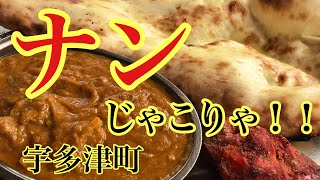 ナン
じゃこりゃ！！
宇多津町